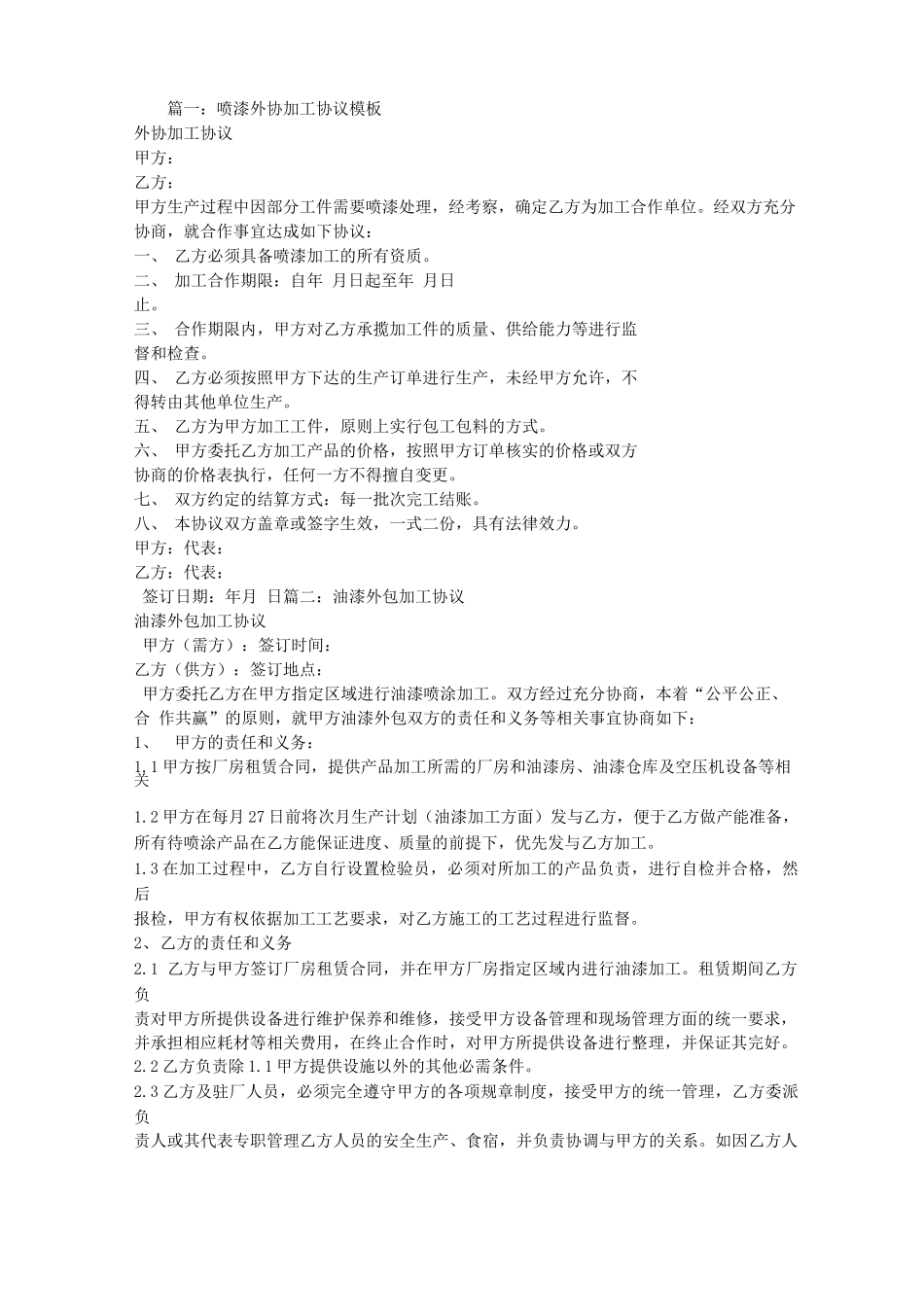 篇一：喷漆外协加工协议模板
外协加工协议
甲方：
乙方：
甲方生产过程中因部分工件需要喷漆处理，经考察，确定乙方为加工合作单位。经双方充分协商，就合作事宜达成如下协议：
一、 乙方必须具备喷漆加工的所有资质。
二、 加工合作期限：自年 月日起至年 月日止。
三、 合作期限内，甲方对乙方承揽加工件的质量、供给能力等进行监督和检查。
四、 乙方必须按照甲方下达的生产订单进行生产，未经甲方允许，不得转由其他单位生产。
五、 乙方为甲方加工工件，原则上实行包工包料的方式。
六、 甲方委托乙方加工产品的价格，按照甲方订单核实的价格或双方协商的价格表执行，任何一方不得擅自变更。
七、 双方约定的结算方式：每一批次完工结账。
八、 本协议双方盖章或签字生效，一式二份，具有法律效力。
甲方：代表：
乙方：代表：
签订日期：年月 日篇二：油漆外包加工协议
油漆外包加工协议
甲方（需方）：签订时间：
乙方（供方）：签订地点：
甲方委托乙方在甲方指定区域进行油漆喷涂加工。双方经过充分协商，本着“公平公正、合 作共赢”的原则，就甲方油漆外包双方的责任和义务等相关事宜协商如下：
1、 甲方的责任和义务：
1.1甲方按厂房租赁合同，提供产品加工所需的厂房和油漆房、油漆仓库及空压机设备等相关
1.2甲方在每月27日前将次月生产计划（油漆加工方面）发与乙方，便于乙方做产能准备，所有待喷涂产品在乙方能保证进度、质量的前提下，优先发与乙方加工。
1.3在加工过程中，乙方自行设置检验员，必须对所加工的产品负责，进行自检并合格，然后
报检，甲方有权依据加工工艺要求，对乙方施工的工艺过程进行监督。
2、乙方的责任和义务
2.1 乙方与甲方签订厂房租赁合同，并在甲方厂房指定区域内进行油漆加工。租赁期间乙方负
责对甲方所提供设备进行维护保养和维修，接受甲方设备管理和现场管理方面的统一要求，并承担相应耗材等相关费用，在终止合作时，对甲方所提供设备进行整理，并保证其完好。
2.2乙方负责除1.1甲方提供设施以外的其他必需条件。
2.3乙方及驻厂人员，必须完全遵守甲方的各项规章制度，接受甲方的统一管理，乙方委派负
责人或其代表专职管理乙方人员的安全生产、食宿，并负责协调与甲方的关系。如因乙方人